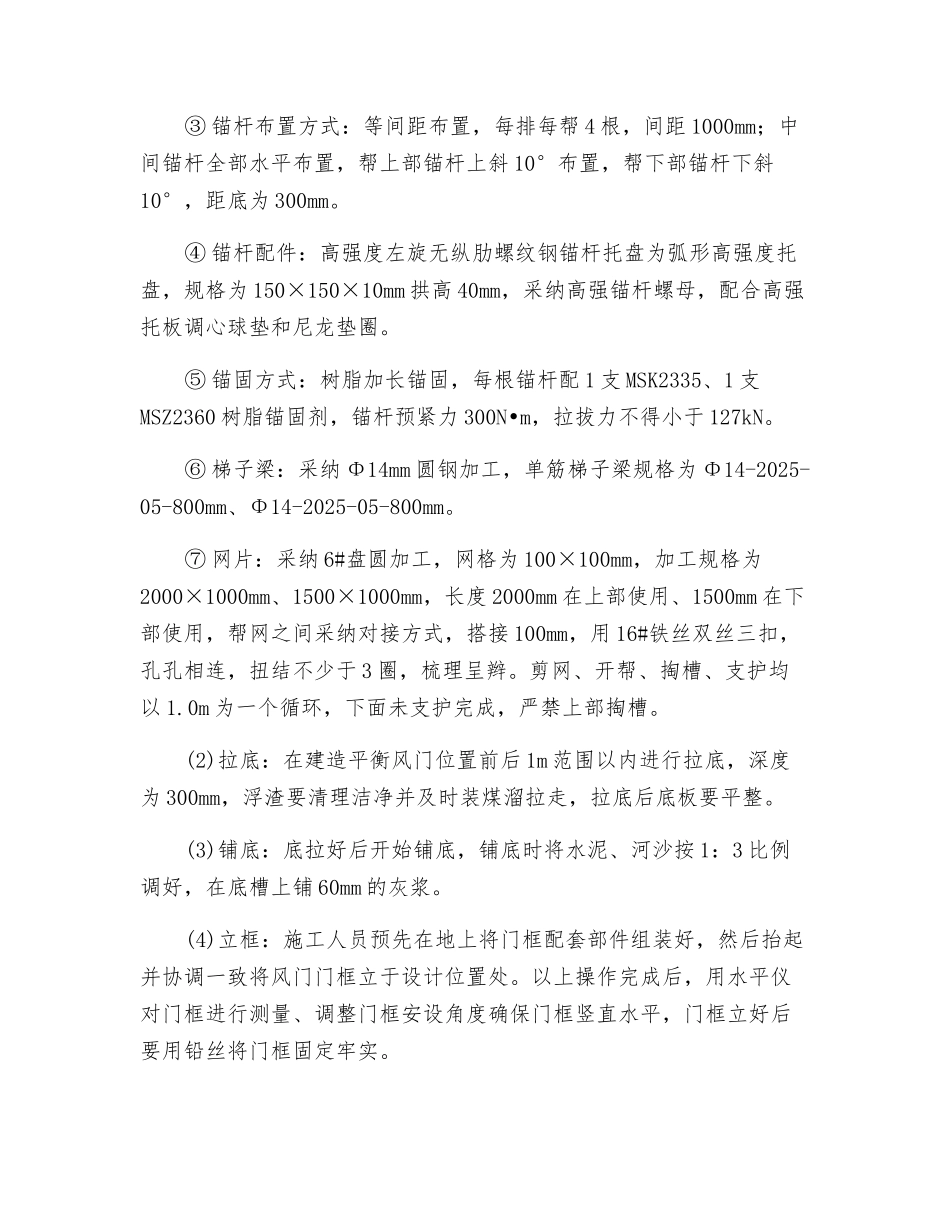 ③锚杆布置方式：等间距布置，每排每帮4根，间距1000mm；中间锚杆全部水平布置，帮上部锚杆上斜10°布置，帮下部锚杆下斜10°，距底为300mm。

④锚杆配件：高强度左旋无纵肋螺纹钢锚杆托盘为弧形高强度托盘，规格为150×150×10mm拱高40mm，采纳高强锚杆螺母，配合高强托板调心球垫和尼龙垫圈。

⑤锚固方式：树脂加长锚固，每根锚杆配1支MSK2335、1支MSZ2360树脂锚固剂，锚杆预紧力300N•m，拉拔力不得小于127kN。

⑥梯子梁：采纳Φ14mm圆钢加工，单筋梯子梁规格为Φ14-2025-05-800mm、Φ14-2025-05-800mm。

⑦网片：采纳6#盘圆加工，网格为100×100mm，加工规格为2000×1000mm、1500×1000mm，长度2000mm在上部使用、1500mm在下部使用，帮网之间采纳对接方式，搭接100mm，用16#铁丝双丝三扣，孔孔相连，扭结不少于3圈，梳理呈辫。剪网、开帮、掏槽、支护均以1.0m为一个循环，下面未支护完成，严禁上部掏槽。

(2)拉底：在建造平衡风门位置前后1m范围以内进行拉底，深度为300mm，浮渣要清理洁净并及时装煤溜拉走，拉底后底板要平整。

(3)铺底：底拉好后开始铺底，铺底时将水泥、河沙按1：3比例调好，在底槽上铺60mm的灰浆。

(4)立框：施工人员预先在地上将门框配套部件组装好，然后抬起并协调一致将风门门框立于设计位置处。以上操作完成后，用水平仪对门框进行测量、调整门框安设角度确保门框竖直水平，门框立好后要用铅丝将门框固定牢实。